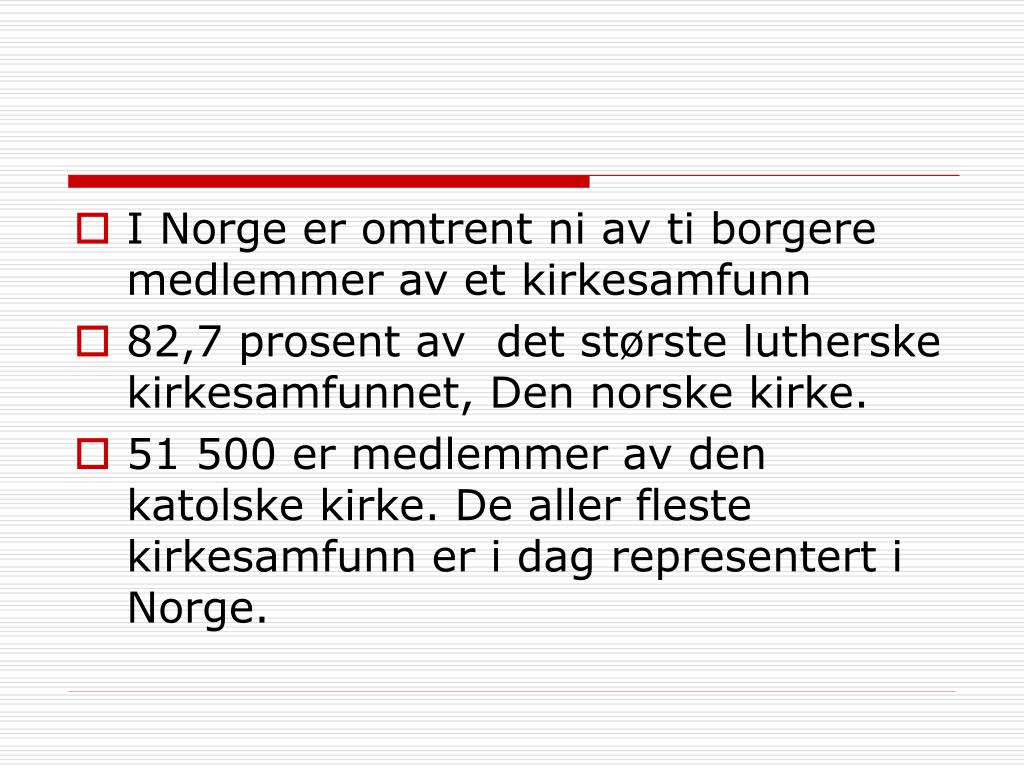 I Norge er omtrent ni av ti borgere medlemmer av et kirkesamfunn

82,7 prosent av  det største lutherske kirkesamfunnet, Den norske kirke.

51 500 er medlemmer av den katolske kirke. De aller fleste kirkesamfunn er i dag representert i Norge.